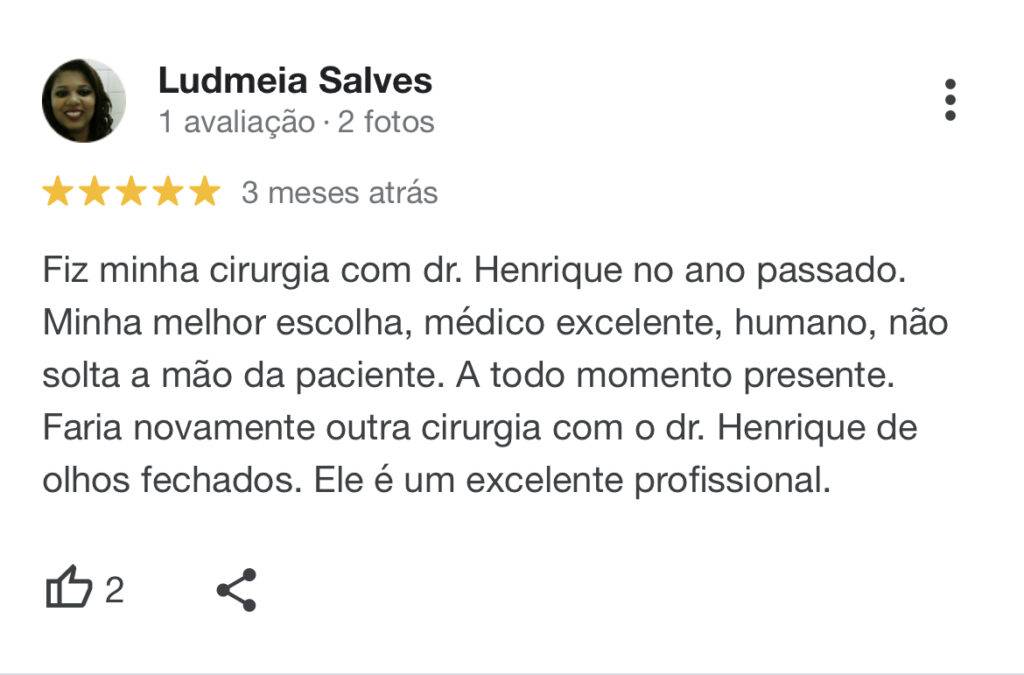 Ludmeia Salves
1 avaliação · 2 fotos

3 meses atrás

Fiz minha cirurgia com dr. Henrique no ano passado. Minha melhor escolha, médico excelente, humano, não solta a mão da paciente. A todo momento presente. Faria novamente outra cirurgia com o dr. Henrique de olhos fechados. Ele é um excelente profissional.

2